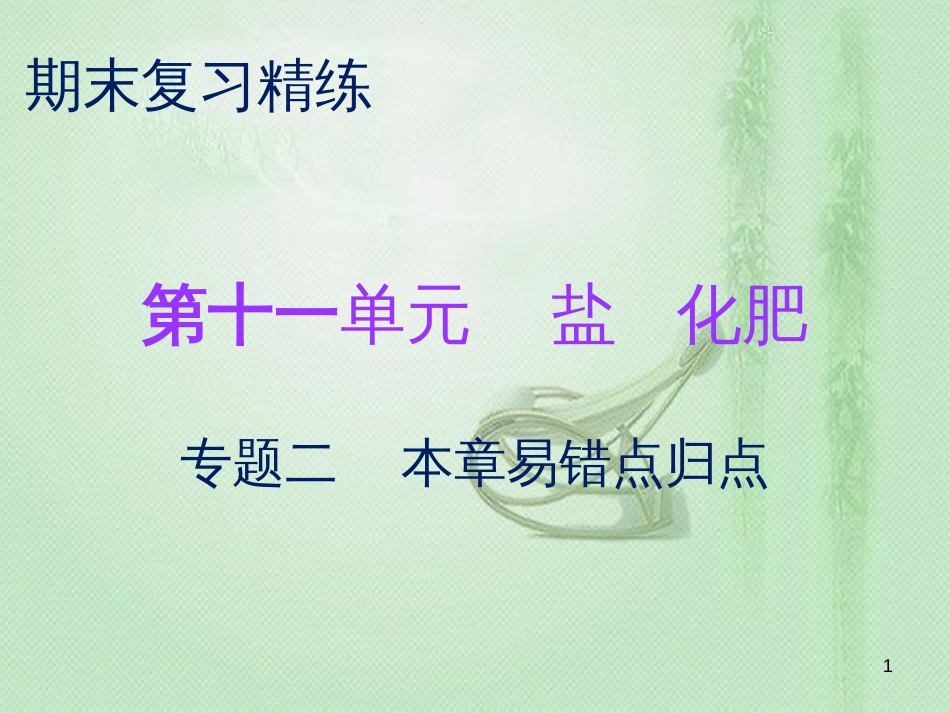 期末复习精练

第十一单元　盐　化肥

专题二　本章易错点归点

1